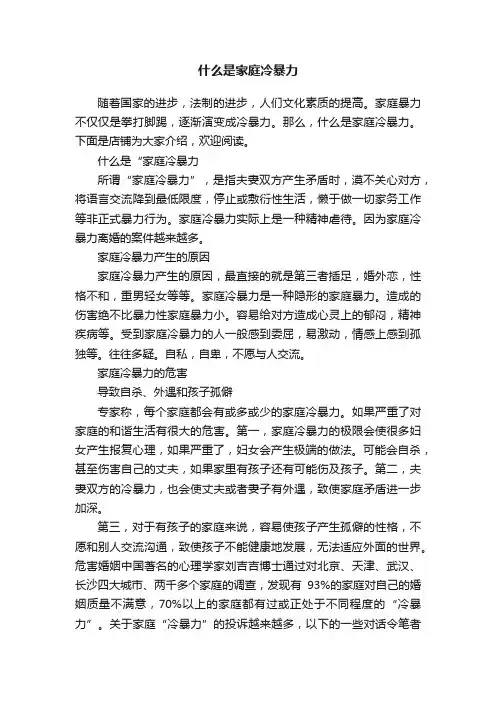 什么是家庭冷暴力

随着国家的进步，法制的进步，人们文化素质的提高。家庭暴力不仅仅是拳打脚踢，逐渐演变成冷暴力。那么，什么是家庭冷暴力。下面是店铺为大家介绍，欢迎阅读。

什么是“家庭冷暴力

所谓“家庭冷暴力”，是指夫妻双方产生矛盾时，漠不关心对方，将语言交流降到最低限度，停止或敷衍性生活，懒于做一切家务工作等非正式暴力行为。家庭冷暴力实际上是一种精神虐待。因为家庭冷暴力离婚的案件越来越多。

家庭冷暴力产生的原因

家庭冷暴力产生的原因，最直接的就是第三者插足，婚外恋，性格不和，重男轻女等等。家庭冷暴力是一种隐形的家庭暴力。造成的伤害绝不比暴力性家庭暴力小。容易给对方造成心灵上的郁闷，精神疾病等。受到家庭冷暴力的人一般感到委屈，易激动，情感上感到孤独等。往往多疑。自私，自卑，不愿与人交流。

家庭冷暴力的危害

导致自杀、外遇和孩子孤僻

专家称，每个家庭都会有或多或少的家庭冷暴力。如果严重了对家庭的和谐生活有很大的危害。第一，家庭冷暴力的极限会使很多妇女产生报复心理，如果严重了，妇女会产生极端的做法。可能会自杀，甚至伤害自己的丈夫，如果家里有孩子还有可能伤及孩子。第二，夫妻双方的冷暴力，也会使丈夫或者妻子有外遇，致使家庭矛盾进一步加深。

第三，对于有孩子的家庭来说，容易使孩子产生孤僻的性格，不愿和别人交流沟通，致使孩子不能健康地发展，无法适应外面的世界。危害婚姻中国著名的心理学家刘吉吉博士通过对北京、天津、武汉、长沙四大城市、两千多个家庭的调查，发现有 93%的家庭对自己的婚姻质量不满意，70%以上的家庭都有过或正处于不同程度的“冷暴力”。关于家庭“冷暴力”的投诉越来越多，以下的一些对话令笔者